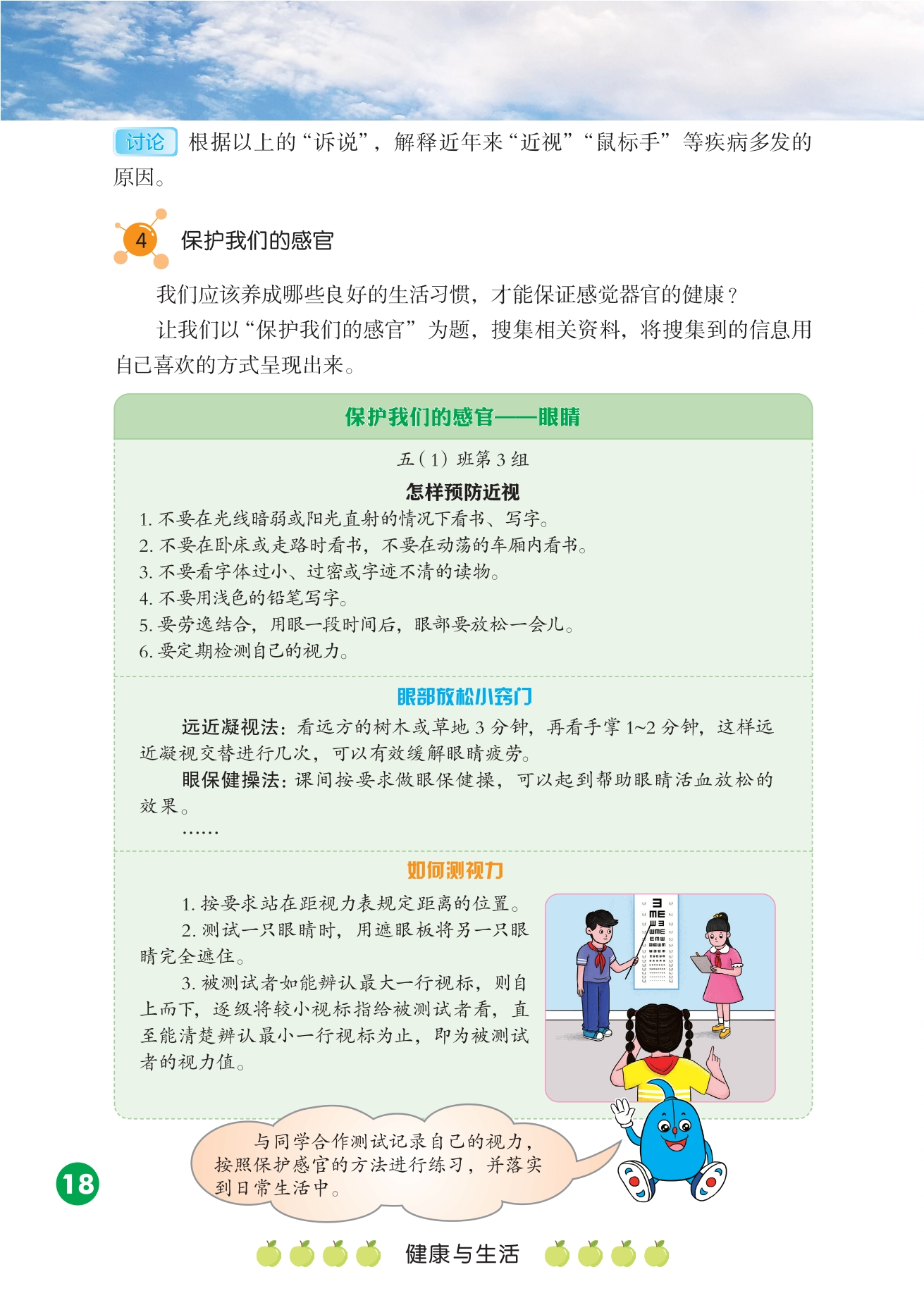 讨论 根据以上的“诉说”，解释近年来“近视”“鼠标手”等疾病多发的原因。

4 保护我们的感官

我们应该养成哪些良好的生活习惯，才能保证感觉器官的健康？

让我们以“保护我们的感官”为题，搜集相关资料，将搜集到的信息用自己喜欢的方式呈现出来。

保护我们的感官——眼睛

五（1）班第 3 组

怎样预防近视

1. 不要在光线暗弱或阳光直射的情况下看书、写字。
2. 不要在卧床或走路时看书，不要在动荡的车厢内看书。
3. 不要看字体过小、过密或字迹不清的读物。
4. 不要用浅色的铅笔写字。
5. 要劳逸结合，用眼一段时间后，眼部要放松一会儿。
6. 要定期检测自己的视力。

眼部放松小窍门

远近凝视法：看远方的树木或草地 3 分钟，再看手掌 1~2 分钟，这样远近凝视交替进行几次，可以有效缓解眼睛疲劳。

眼保健操法：课间按要求做眼保健操，可以起到帮助眼睛活血放松的效果。

……

如何测视力

1. 按要求站在距视力表规定距离的位置。
2. 测试一只眼睛时，用遮眼板将另一只眼睛完全遮住。
3. 被测试者如能辨认最大一行视标，则自上而下，逐级将较小视标指给被测试者看，直至能清楚辨认最小一行视标为止，即为被测试者的视力值。

与同学合作测试记录自己的视力，按照保护感官的方法进行练习，并落实到日常生活中。

18

健康与生活